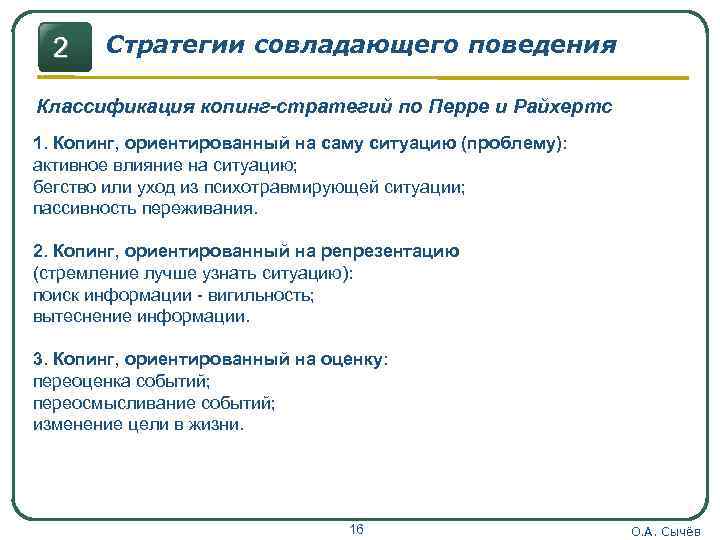 2 Стратегии совладающего поведения

Классификация копинг-стратегий по Перре и Райхертс

1. Копинг, ориентированный на саму ситуацию (проблему):
активное влияние на ситуацию;
бегство или уход из психотравмирующей ситуации;
пассивность переживания.

2. Копинг, ориентированный на репрезентацию
(стремление лучше узнать ситуацию):
поиск информации - вигильность;
вытеснение информации.

3. Копинг, ориентированный на оценку:
переоценка событий;
переосмысливание событий;
изменение цели в жизни.

16

О.А. Сычёв